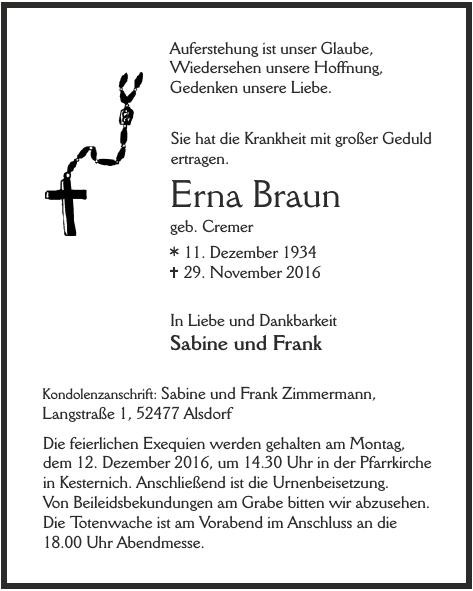 Auferstehung ist unser Glaube,
Wiedersehen unsere Hoffnung,
Gedenken unsere Liebe.

Sie hat die Krankheit mit großer Geduld ertragen.

Erna Braun

geb. Cremer

* 11. Dezember 1934
† 29. November 2016

In Liebe und Dankbarkeit
Sabine und Frank

Kondolenzanschrift: Sabine und Frank Zimmermann, Langstraße 1, 52477 Alsdorf

Die feierlichen Exequien werden gehalten am Montag, dem 12. Dezember 2016, um 14.30 Uhr in der Pfarrkirche in Kesternich. Anschließend ist die Urnenbeisetzung.
Von Beileidsbekundungen am Grabe bitten wir abzusehen.
Die Totenwache ist am Vorabend im Anschluss an die 18.00 Uhr Abendmesse.